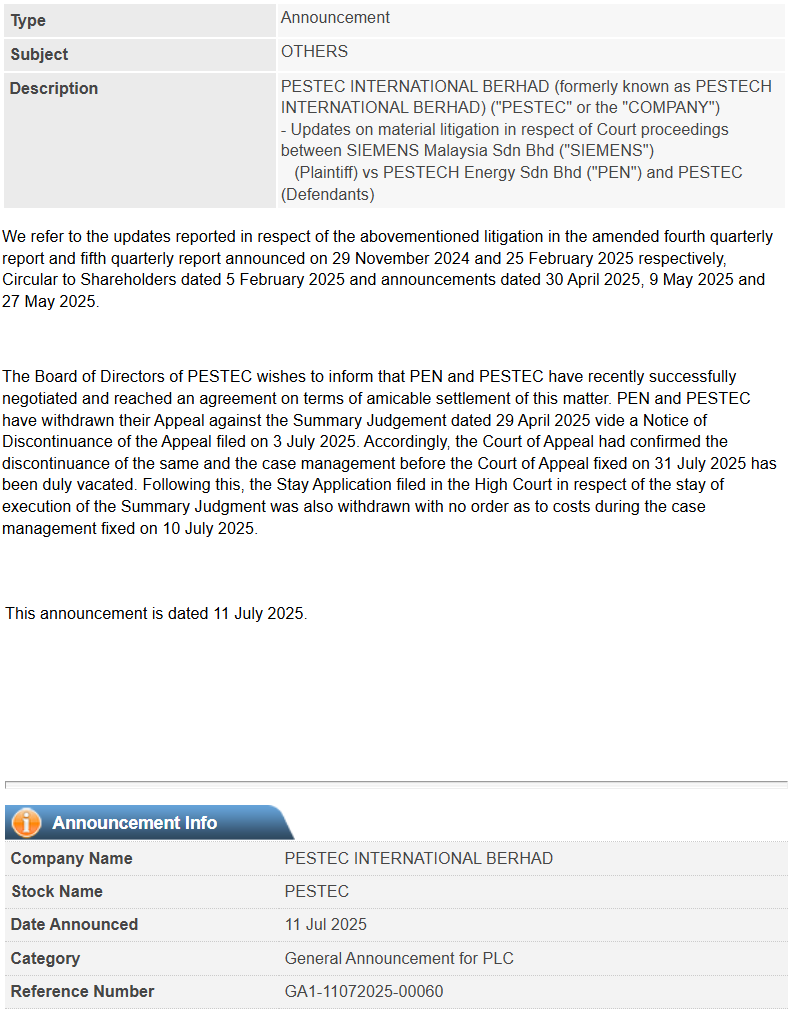 | Type | Announcement |
|---|---|
| Subject | OTHERS |
| Description | PESTEC INTERNATIONAL BERHAD (formerly known as PESTECH INTERNATIONAL BERHAD) ("PESTEC" or the "COMPANY") - Updates on material litigation in respect of Court proceedings between SIEMENS Malaysia Sdn Bhd ("SIEMENS") (Plaintiff) vs PESTECH Energy Sdn Bhd ("PEN") and PESTEC (Defendants) |

We refer to the updates reported in respect of the abovementioned litigation in the amended fourth quarterly report and fifth quarterly report announced on 29 November 2024 and 25 February 2025 respectively, Circular to Shareholders dated 5 February 2025 and announcements dated 30 April 2025, 9 May 2025 and 27 May 2025.

The Board of Directors of PESTEC wishes to inform that PEN and PESTEC have recently successfully negotiated and reached an agreement on terms of amicable settlement of this matter. PEN and PESTEC have withdrawn their Appeal against the Summary Judgement dated 29 April 2025 vide a Notice of Discontinuance of the Appeal filed on 3 July 2025. Accordingly, the Court of Appeal had confirmed the discontinuance of the same and the case management before the Court of Appeal fixed on 31 July 2025 has been duly vacated. Following this, the Stay Application filed in the High Court in respect of the stay of execution of the Summary Judgment was also withdrawn with no order as to costs during the case management fixed on 10 July 2025.

This announcement is dated 11 July 2025.

Announcement Info

| Company Name | PESTEC INTERNATIONAL BERHAD |
|---|---|
| Stock Name | PESTEC |
| Date Announced | 11 Jul 2025 |
| Category | General Announcement for PLC |
| Reference Number | GA1-11072025-00060 |